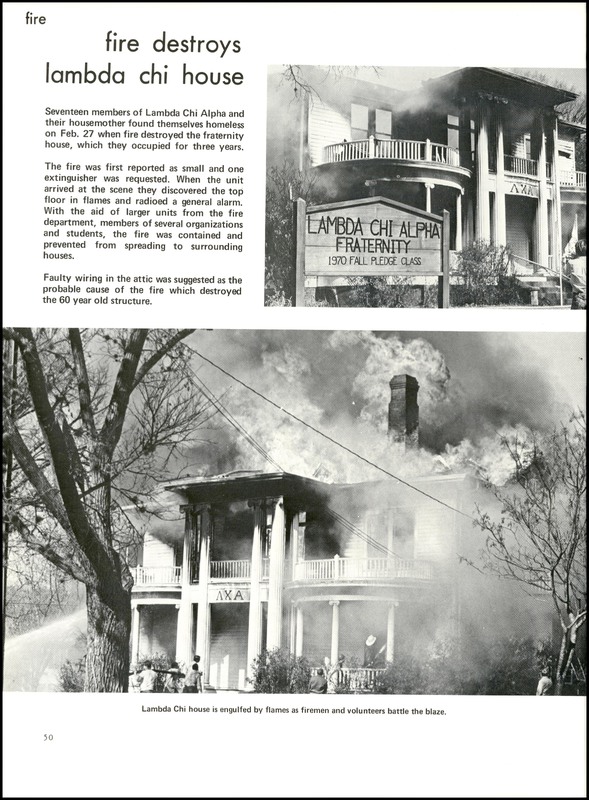 fire

fire destroys lambda chi house

Seventeen members of Lambda Chi Alpha and their housemother found themselves homeless on Feb. 27 when fire destroyed the fraternity house, which they occupied for three years.

The fire was first reported as small and one extinguisher was requested. When the unit arrived at the scene they discovered the top floor in flames and radioed a general alarm. With the aid of larger units from the fire department, members of several organizations and students, the fire was contained and prevented from spreading to surrounding houses.

Faulty wiring in the attic was suggested as the probable cause of the fire which destroyed the 60 year old structure.

ΛΧΑ

LAMBDA CHI ALPHA FRATERNITY
1970 FALL PLEDGE CLASS

ΛΧΑ

Lambda Chi house is engulfed by flames as firemen and volunteers battle the blaze.

50